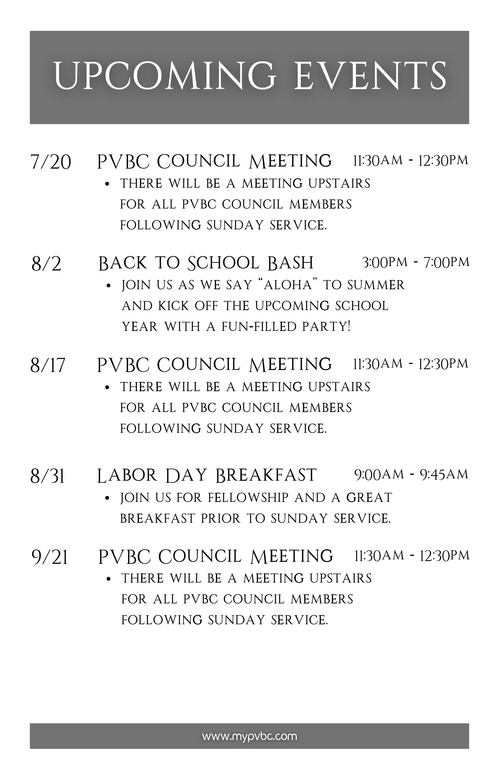 UPCOMING EVENTS

7/20 PVBC COUNCIL MEETING 11:30AM - 12:30PM
• THERE WILL BE A MEETING UPSTAIRS FOR ALL PVBC COUNCIL MEMBERS FOLLOWING SUNDAY SERVICE.

8/2 BACK TO SCHOOL BASH 3:00PM - 7:00PM
• JOIN US AS WE SAY "ALOHA" TO SUMMER AND KICK OFF THE UPCOMING SCHOOL YEAR WITH A FUN-FILLED PARTY!

8/17 PVBC COUNCIL MEETING 11:30AM - 12:30PM
• THERE WILL BE A MEETING UPSTAIRS FOR ALL PVBC COUNCIL MEMBERS FOLLOWING SUNDAY SERVICE.

8/31 LABOR DAY BREAKFAST 9:00AM - 9:45AM
• JOIN US FOR FELLOWSHIP AND A GREAT BREAKFAST PRIOR TO SUNDAY SERVICE.

9/21 PVBC COUNCIL MEETING 11:30AM - 12:30PM
• THERE WILL BE A MEETING UPSTAIRS FOR ALL PVBC COUNCIL MEMBERS FOLLOWING SUNDAY SERVICE.

www.mypvbc.com